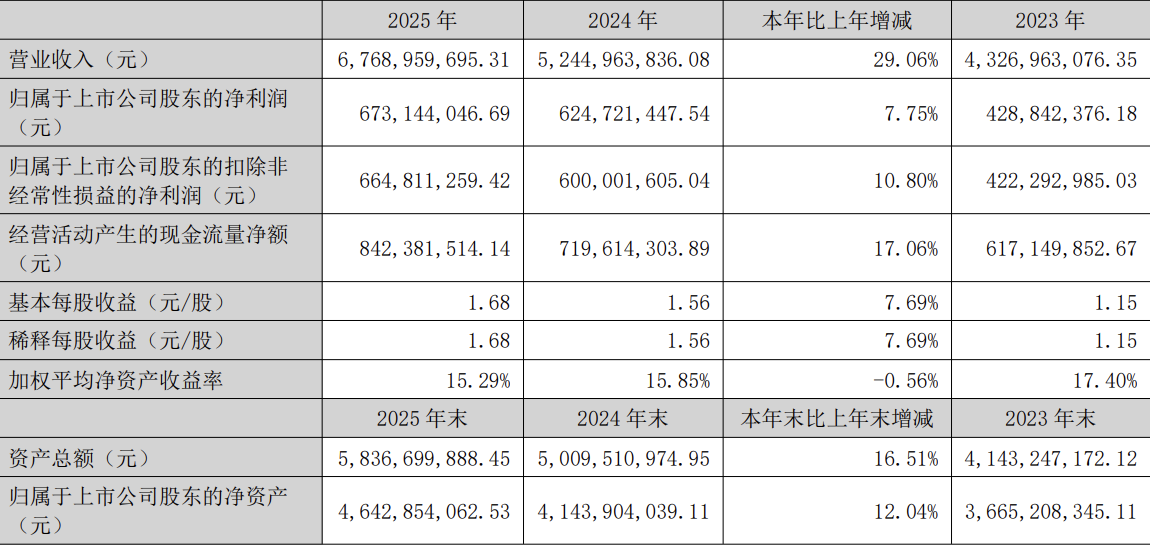 |  | 2025年 | 2024年 | 本年比上年增减 | 2023年 |
|---|---|---|---|---|
| 营业收入（元） | 6,768,959,695.31 | 5,244,963,836.08 | 29.06% | 4,326,963,076.35 |
| 归属于上市公司股东的净利润（元） | 673,144,046.69 | 624,721,447.54 | 7.75% | 428,842,376.18 |
| 归属于上市公司股东的扣除非经常性损益的净利润（元） | 664,811,259.42 | 600,001,605.04 | 10.80% | 422,292,985.03 |
| 经营活动产生的现金流量净额（元） | 842,381,514.14 | 719,614,303.89 | 17.06% | 617,149,852.67 |
| 基本每股收益（元/股） | 1.68 | 1.56 | 7.69% | 1.15 |
| 稀释每股收益（元/股） | 1.68 | 1.56 | 7.69% | 1.15 |
| 加权平均净资产收益率 | 15.29% | 15.85% | -0.56% | 17.40% |
|  | 2025年末 | 2024年末 | 本年末比上年末增减 | 2023年末 |
| 资产总额（元） | 5,836,699,888.45 | 5,009,510,974.95 | 16.51% | 4,143,247,172.12 |
| 归属于上市公司股东的净资产（元） | 4,642,854,062.53 | 4,143,904,039.11 | 12.04% | 3,665,208,345.11 |